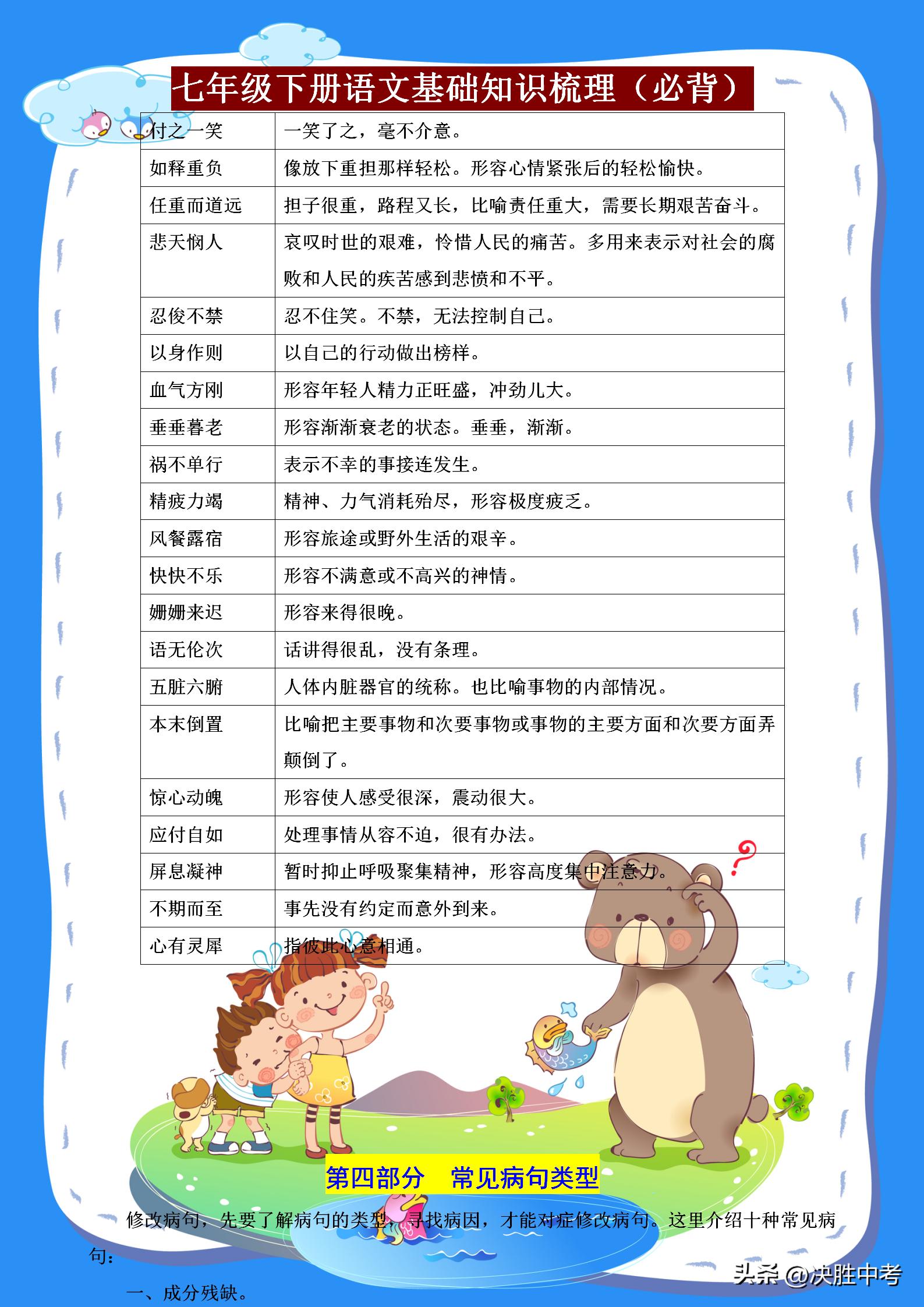 七年级下册语文基础知识梳理（必背）

| 付之一笑 | 一笑了之，毫不介意。 |
|---|---|
| 如释重负 | 像放下重担那样轻松。形容心情紧张后的轻松愉快。 |
| 任重而道远 | 担子很重，路程又长，比喻责任重大，需要长期艰苦奋斗。 |
| 悲天悯人 | 哀叹时世的艰难，怜惜人民的痛苦。多用来表示对社会的腐败和人民的疾苦感到悲愤和不平。 |
| 忍俊不禁 | 忍不住笑。不禁，无法控制自己。 |
| 以身作则 | 以自己的行动做出榜样。 |
| 血气方刚 | 形容年轻人精力正旺盛，冲劲儿大。 |
| 垂垂暮老 | 形容渐渐衰老的状态。垂垂，渐渐。 |
| 祸不单行 | 表示不幸的事接连发生。 |
| 精疲力竭 | 精神、力气消耗殆尽，形容极度疲乏。 |
| 风餐露宿 | 形容旅途或野外生活的艰辛。 |
| 怏怏不乐 | 形容不满意或不高兴的神情。 |
| 姗姗来迟 | 形容来得很晚。 |
| 语无伦次 | 话讲得很乱，没有条理。 |
| 五脏六腑 | 人体内脏器官的统称。也比喻事物的内部情况。 |
| 本末倒置 | 比喻把主要事物和次要事物或事物的主要方面和次要方面弄颠倒了。 |
| 惊心动魄 | 形容使人感受很深，震动很大。 |
| 应付自如 | 处理事情从容不迫，很有办法。 |
| 屏息凝神 | 暂时抑止呼吸聚集精神，形容高度集中注意力。 |
| 不期而至 | 事先没有约定而意外到来。 |
| 心有灵犀 | 指彼此心意相通。 |

第四部分　常见病句类型

修改病句，先要了解病句的类型，寻找病因，才能对症修改病句。这里介绍十种常见病句：

一、成分残缺。

头条 @决胜中考